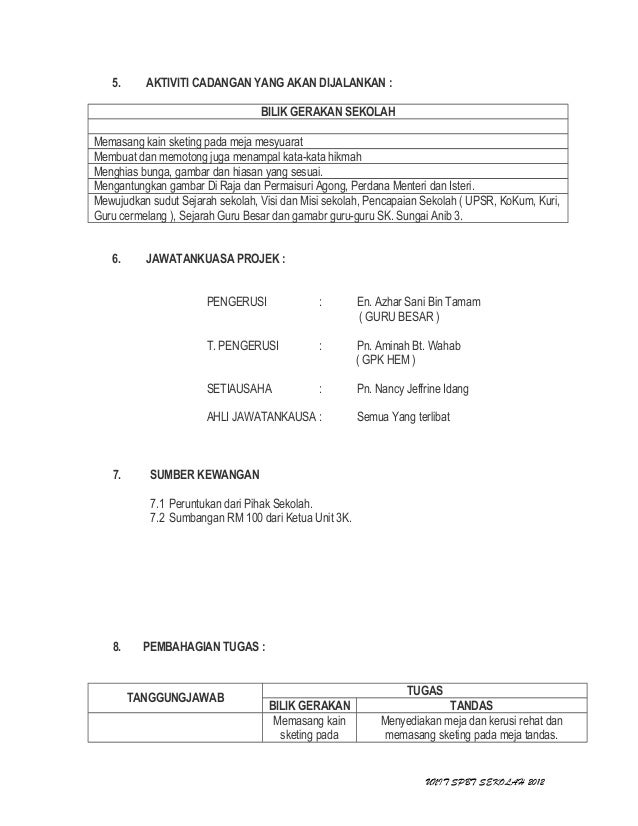 5. AKTIVITI CADANGAN YANG AKAN DIJALANKAN :

| BILIK GERAKAN SEKOLAH |
|---|
| |
| Memasang kain sketing pada meja mesyuarat |
| Membuat dan memotong juga menampal kata-kata hikmah |
| Menghias bunga, gambar dan hiasan yang sesuai. |
| Mengantungkan gambar Di Raja dan Permaisuri Agong, Perdana Menteri dan Isteri. |
| Mewujudkan sudut Sejarah sekolah, Visi dan Misi sekolah, Pencapaian Sekolah ( UPSR, KoKum, Kuri, Guru cermelang ), Sejarah Guru Besar dan gamabr guru-guru SK. Sungai Anib 3. |

6. JAWATANKUASA PROJEK :

PENGERUSI : En. Azhar Sani Bin Tamam ( GURU BESAR )

T. PENGERUSI : Pn. Aminah Bt. Wahab ( GPK HEM )

SETIAUSAHA : Pn. Nancy Jeffrine Idang

AHLI JAWATANKAUSA : Semua Yang terlibat

7. SUMBER KEWANGAN

7.1 Peruntukan dari Pihak Sekolah.
7.2 Sumbangan RM 100 dari Ketua Unit 3K.

8. PEMBAHAGIAN TUGAS :

| TANGGUNGJAWAB | TUGAS | |
|---|---|---|
| | BILIK GERAKAN | TANDAS |
| | Memasang kain sketing pada | Menyediakan meja dan kerusi rehat dan memasang sketing pada meja tandas. |

UNIT SPBT SEKOLAH 2012